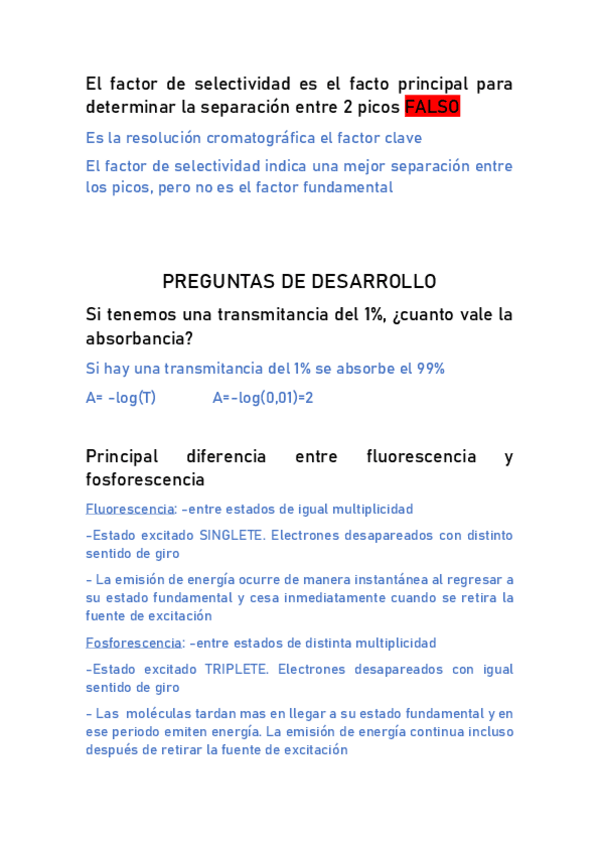 El factor de selectividad es el facto principal para determinar la separación entre 2 picos FALSO

Es la resolución cromatográfica el factor clave

El factor de selectividad indica una mejor separación entre los picos, pero no es el factor fundamental

PREGUNTAS DE DESARROLLO

Si tenemos una transmitancia del 1%, ¿cuanto vale la absorbancia?

Si hay una transmitancia del 1% se absorbe el 99%

A= -log(T)     A=-log(0,01)=2

Principal diferencia entre fluorescencia y fosforescencia

Fluorescencia: -entre estados de igual multiplicidad

-Estado excitado SINGLETE. Electrones desapareados con distinto sentido de giro

- La emisión de energía ocurre de manera instantánea al regresar a su estado fundamental y cesa inmediatamente cuando se retira la fuente de excitación

Fosforescencia: -entre estados de distinta multiplicidad

-Estado excitado TRIPLETE. Electrones desapareados con igual sentido de giro

- Las moléculas tardan mas en llegar a su estado fundamental y en ese periodo emiten energía. La emisión de energía continua incluso después de retirar la fuente de excitación